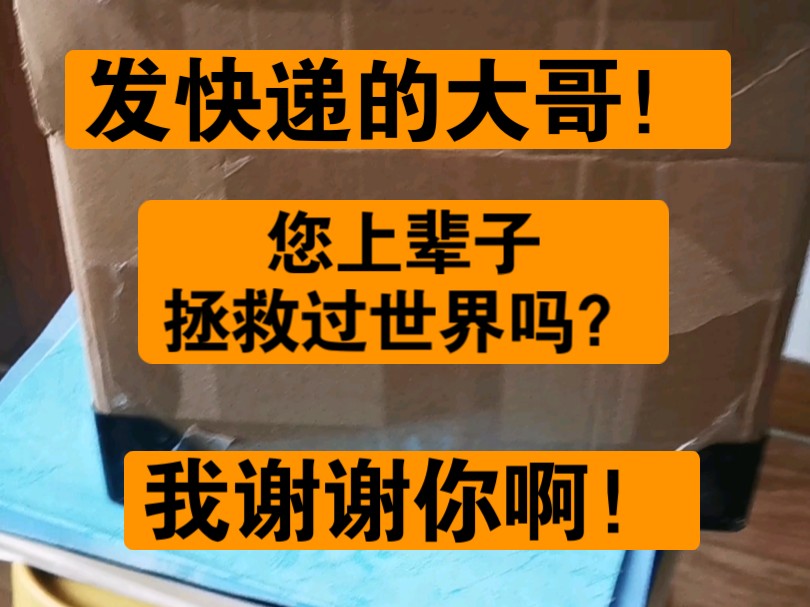 发快递的大哥！

您上辈子
拯救过世界吗？

我谢谢你啊！